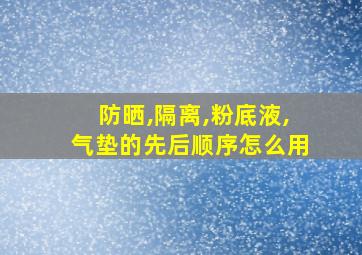 防晒,隔离,粉底液,
气垫的先后顺序怎么用